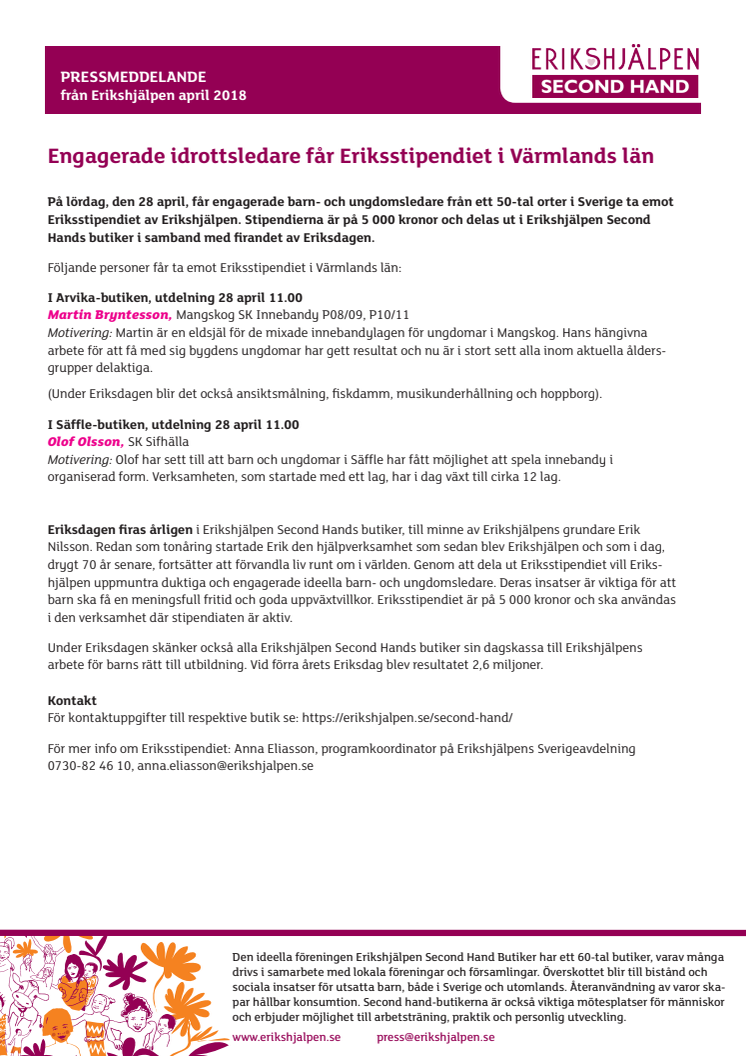 PRESSMEDDELANDE
från Erikshjälpen april 2018

ERIKSHJÄLPEN
SECOND HAND

Engagerade idrottsledare får Eriksstipendiet i Värmlands län

På lördag, den 28 april, får engagerade barn- och ungdomsledare från ett 50-tal orter i Sverige ta emot Eriksstipendiet av Erikshjälpen. Stipendierna är på 5 000 kronor och delas ut i Erikshjälpen Second Hands butiker i samband med firandet av Eriksdagen.

Följande personer får ta emot Eriksstipendiet i Värmlands län:

I Arvika-butiken, utdelning 28 april 11.00
Martin Bryntesson, Mangskog SK Innebandy P08/09, P10/11
Motivering: Martin är en eldsjäl för de mixade innebandylagen för ungdomar i Mangskog. Hans hängivna arbete för att få med sig bygdens ungdomar har gett resultat och nu är i stort sett alla inom aktuella åldersgrupper delaktiga.

(Under Eriksdagen blir det också ansiktsmålning, fiskdamm, musikunderhållning och hoppborg).

I Säffle-butiken, utdelning 28 april 11.00
Olof Olsson, SK Sifhälla
Motivering: Olof har sett till att barn och ungdomar i Säffle har fått möjlighet att spela innebandy i organiserad form. Verksamheten, som startade med ett lag, har i dag växt till cirka 12 lag.

Eriksdagen firas årligen i Erikshjälpen Second Hands butiker, till minne av Erikshjälpens grundare Erik Nilsson. Redan som tonåring startade Erik den hjälpverksamhet som sedan blev Erikshjälpen och som i dag, drygt 70 år senare, fortsätter att förvandla liv runt om i världen. Genom att dela ut Eriksstipendiet vill Erikshjälpen uppmuntra duktiga och engagerade ideella barn- och ungdomsledare. Deras insatser är viktiga för att barn ska få en meningsfull fritid och goda uppväxtvillkor. Eriksstipendiet är på 5 000 kronor och ska användas i den verksamhet där stipendiaten är aktiv.

Under Eriksdagen skänker också alla Erikshjälpen Second Hands butiker sin dagskassa till Erikshjälpens arbete för barns rätt till utbildning. Vid förra årets Eriksdag blev resultatet 2,6 miljoner.

Kontakt
För kontaktuppgifter till respektive butik se: https://erikshjalpen.se/second-hand/

För mer info om Eriksstipendiet: Anna Eliasson, programkoordinator på Erikshjälpens Sverigeavdelning 0730-82 46 10, anna.eliasson@erikshjalpen.se

Den ideella föreningen Erikshjälpen Second Hand Butiker har ett 60-tal butiker, varav många drivs i samarbete med lokala föreningar och församlingar. Överskottet blir till bistånd och sociala insatser för utsatta barn, både i Sverige och utomlands. Återanvändning av varor skapar hållbar konsumtion. Second hand-butikerna är också viktiga mötesplatser för människor och erbjuder möjlighet till arbetsträning, praktik och personlig utveckling.

www.erikshjalpen.se press@erikshjalpen.se